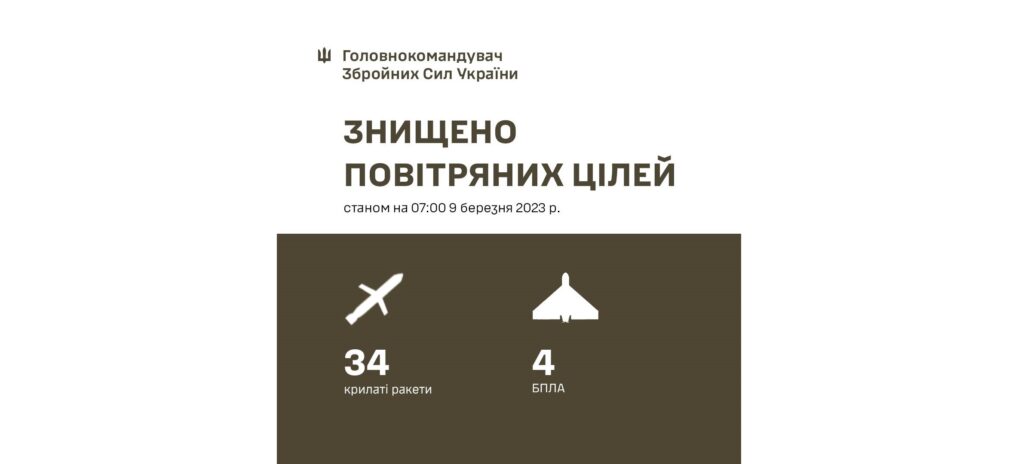 Головнокомандувач
Збройних Сил України

ЗНИЩЕНО
ПОВІТРЯНИХ ЦІЛЕЙ
станом на 07:00 9 березня 2023 р.

34
крилаті ракети

4
БПЛА